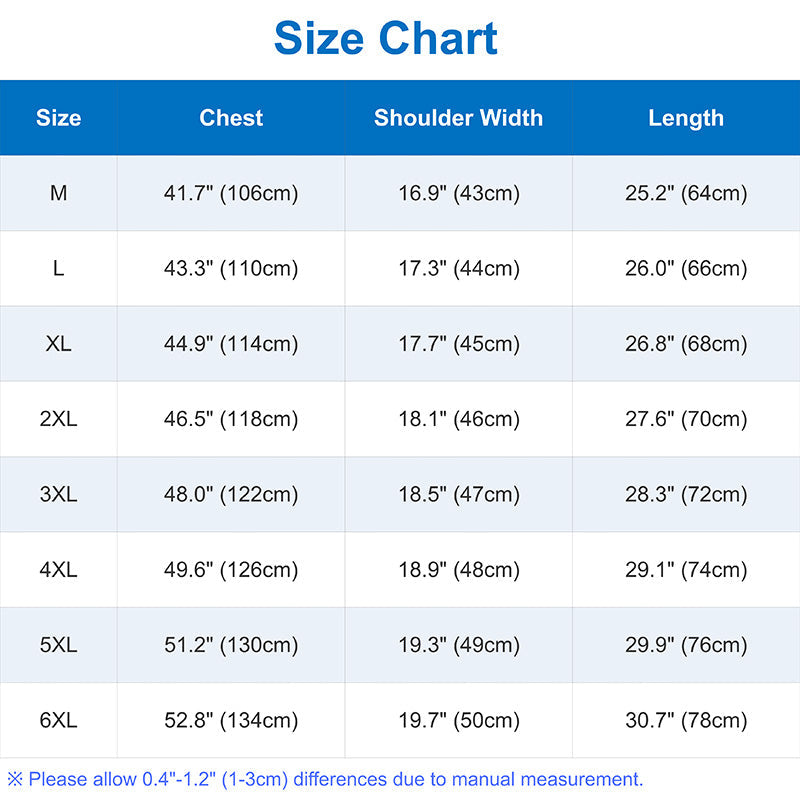 Size Chart

| Size | Chest | Shoulder Width | Length |
|---|---|---|---|
| M | 41.7" (106cm) | 16.9" (43cm) | 25.2" (64cm) |
| L | 43.3" (110cm) | 17.3" (44cm) | 26.0" (66cm) |
| XL | 44.9" (114cm) | 17.7" (45cm) | 26.8" (68cm) |
| 2XL | 46.5" (118cm) | 18.1" (46cm) | 27.6" (70cm) |
| 3XL | 48.0" (122cm) | 18.5" (47cm) | 28.3" (72cm) |
| 4XL | 49.6" (126cm) | 18.9" (48cm) | 29.1" (74cm) |
| 5XL | 51.2" (130cm) | 19.3" (49cm) | 29.9" (76cm) |
| 6XL | 52.8" (134cm) | 19.7" (50cm) | 30.7" (78cm) |

※ Please allow 0.4"-1.2" (1-3cm) differences due to manual measurement.